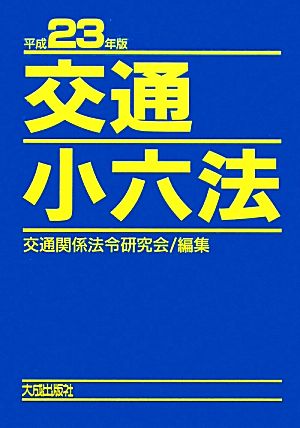 平成23年版

交通
小六法

交通関係法令研究会/編集

大成出版社